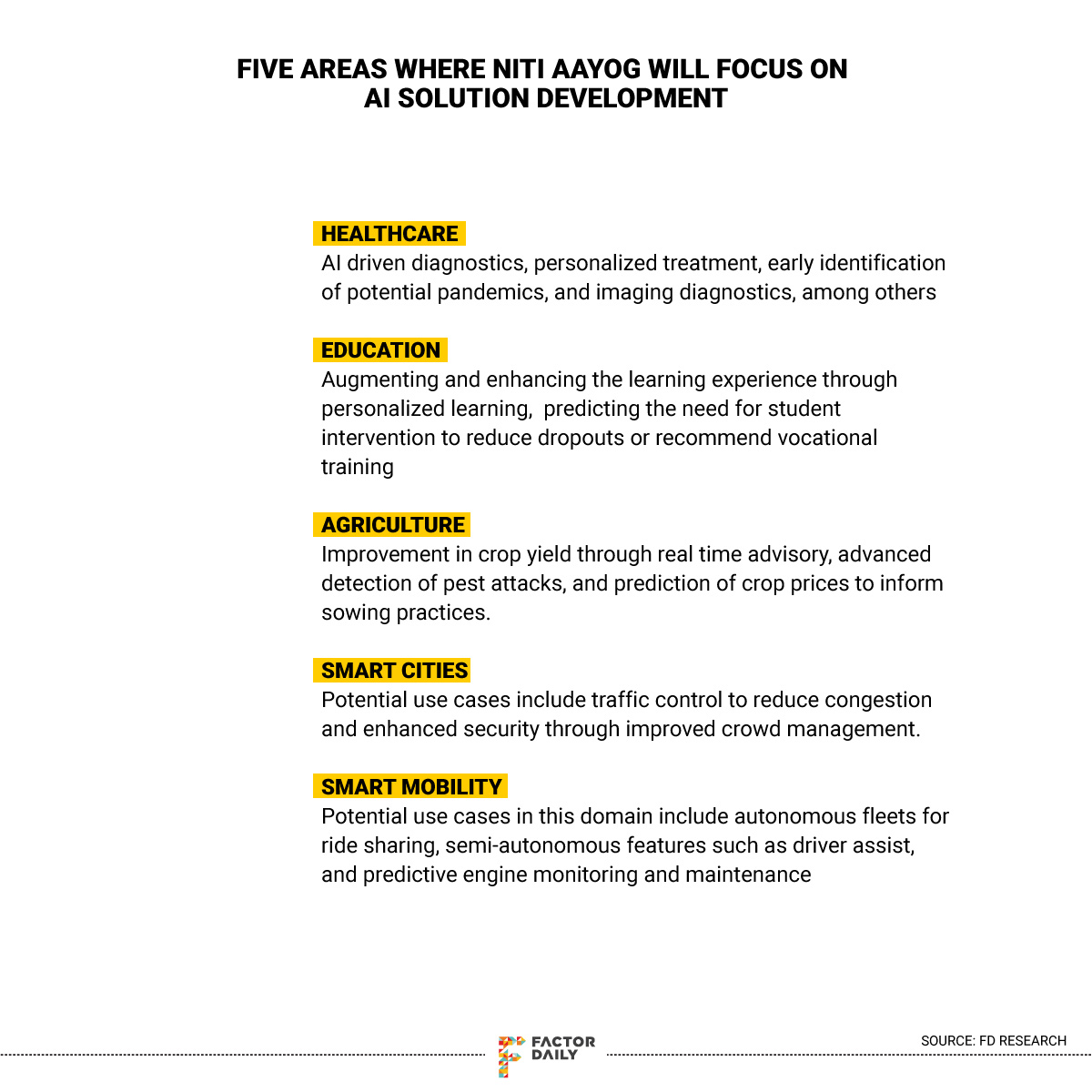 FIVE AREAS WHERE NITI AAYOG WILL FOCUS ON AI SOLUTION DEVELOPMENT

HEALTHCARE
AI driven diagnostics, personalized treatment, early identification of potential pandemics, and imaging diagnostics, among others

EDUCATION
Augmenting and enhancing the learning experience through personalized learning, predicting the need for student intervention to reduce dropouts or recommend vocational training

AGRICULTURE
Improvement in crop yield through real time advisory, advanced detection of pest attacks, and prediction of crop prices to inform sowing practices.

SMART CITIES
Potential use cases include traffic control to reduce congestion and enhanced security through improved crowd management.

SMART MOBILITY
Potential use cases in this domain include autonomous fleets for ride sharing, semi-autonomous features such as driver assist, and predictive engine monitoring and maintenance

FACTOR DAILY

SOURCE: FD RESEARCH